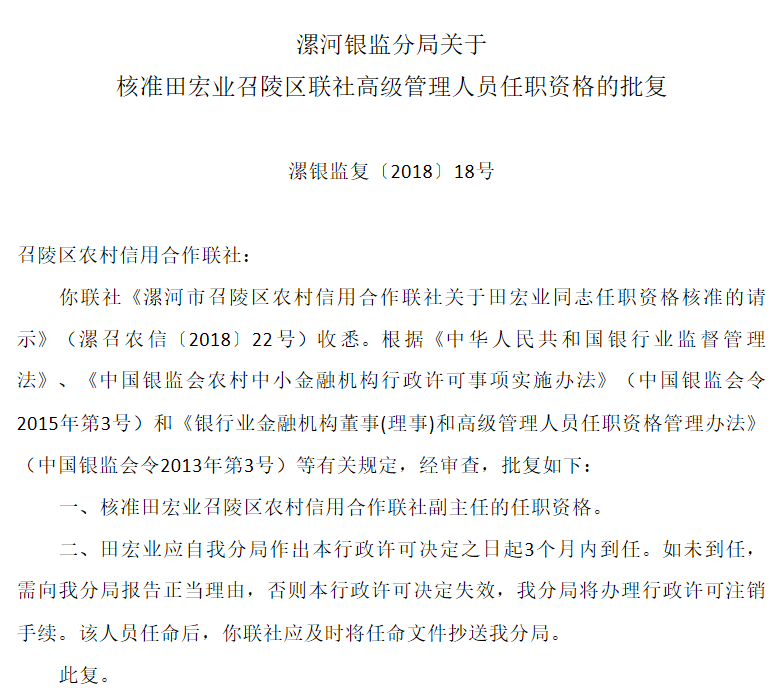 漯河银监分局关于
核准田宏业召陵区联社高级管理人员任职资格的批复

漯银监复〔2018〕18号

召陵区农村信用合作联社：

你联社《漯河市召陵区农村信用合作联社关于田宏业同志任职资格核准的请示》（漯召农信〔2018〕22号）收悉。根据《中华人民共和国银行业监督管理法》、《中国银监会农村中小金融机构行政许可事项实施办法》（中国银监会令2015年第3号）和《银行业金融机构董事(理事)和高级管理人员任职资格管理办法》（中国银监会令2013年第3号）等有关规定，经审查，批复如下：

一、核准田宏业召陵区农村信用合作联社副主任的任职资格。

二、田宏业应自我分局作出本行政许可决定之日起3个月内到任。如未到任，需向我分局报告正当理由，否则本行政许可决定失效，我分局将办理行政许可注销手续。该人员任命后，你联社应及时将任命文件抄送我分局。

此复。